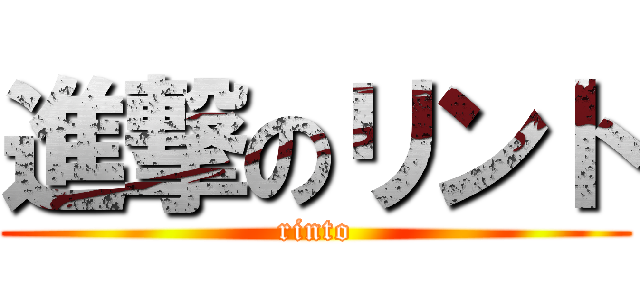 進撃のリント
rinto